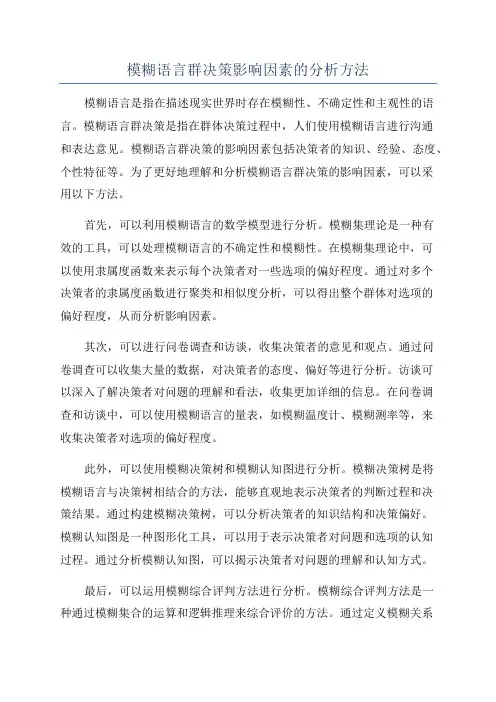 模糊语言群决策影响因素的分析方法

模糊语言是指在描述现实世界时存在模糊性、不确定性和主观性的语言。模糊语言群决策是指在群体决策过程中，人们使用模糊语言进行沟通和表达意见。模糊语言群决策的影响因素包括决策者的知识、经验、态度、个性特征等。为了更好地理解和分析模糊语言群决策的影响因素，可以采用以下方法。

首先，可以利用模糊语言的数学模型进行分析。模糊集理论是一种有效的工具，可以处理模糊语言的不确定性和模糊性。在模糊集理论中，可以使用隶属度函数来表示每个决策者对一些选项的偏好程度。通过对多个决策者的隶属度函数进行聚类和相似度分析，可以得出整个群体对选项的偏好程度，从而分析影响因素。

其次，可以进行问卷调查和访谈，收集决策者的意见和观点。通过问卷调查可以收集大量的数据，对决策者的态度、偏好等进行分析。访谈可以深入了解决策者对问题的理解和看法，收集更加详细的信息。在问卷调查和访谈中，可以使用模糊语言的量表，如模糊温度计、模糊测率等，来收集决策者对选项的偏好程度。

此外，可以使用模糊决策树和模糊认知图进行分析。模糊决策树是将模糊语言与决策树相结合的方法，能够直观地表示决策者的判断过程和决策结果。通过构建模糊决策树，可以分析决策者的知识结构和决策偏好。模糊认知图是一种图形化工具，可以用于表示决策者对问题和选项的认知过程。通过分析模糊认知图，可以揭示决策者对问题的理解和认知方式。

最后，可以运用模糊综合评判方法进行分析。模糊综合评判方法是一种通过模糊集合的运算和逻辑推理来综合评价的方法。通过定义模糊关系